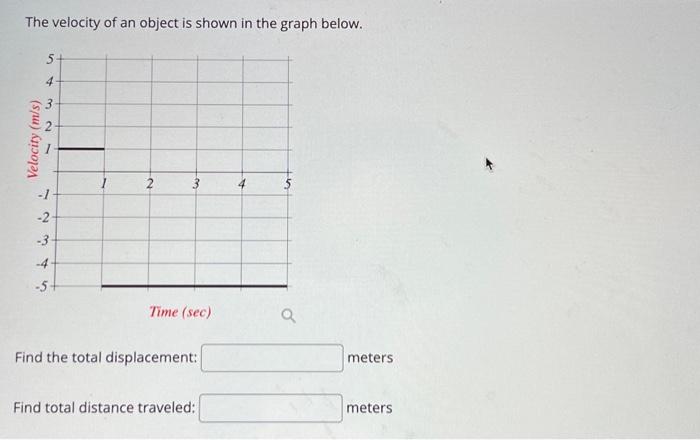 The velocity of an object is shown in the graph below.

Velocity (m/s)

5
4
3
2
1
-1
-2
-3
-4
-5

1
2
3
4
5

Time (sec)

Find the total displacement: ____ meters

Find total distance traveled: ____ meters